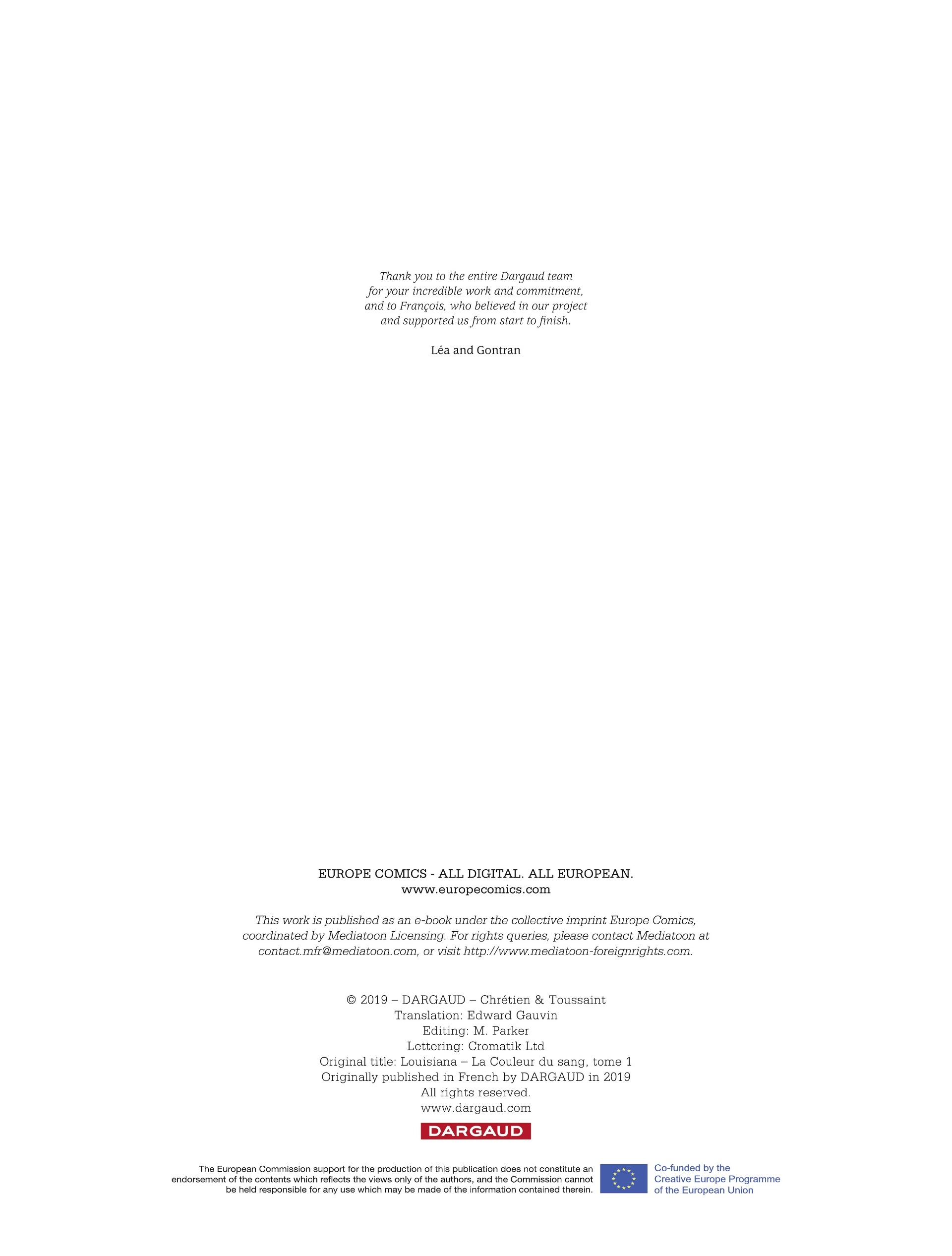 Thank you to the entire Dargaud team for your incredible work and commitment, and to François, who believed in our project and supported us from start to finish.

Léa and Gontran

EUROPE COMICS - ALL DIGITAL. ALL EUROPEAN.
www.europecomics.com

This work is published as an e-book under the collective imprint Europe Comics, coordinated by Mediatoon Licensing. For rights queries, please contact Mediatoon at contact.mfr@mediatoon.com, or visit http://www.mediatoon-foreignrights.com.

© 2019 – DARGAUD – Chrétien & Toussaint
Translation: Edward Gauvin
Editing: M. Parker
Lettering: Cromatik Ltd
Original title: Louisiana – La Couleur du sang, tome 1
Originally published in French by DARGAUD in 2019
All rights reserved.
www.dargaud.com

DARGAUD

The European Commission support for the production of this publication does not constitute an endorsement of the contents which reflects the views only of the authors, and the Commission cannot be held responsible for any use which may be made of the information contained therein.

Co-funded by the
Creative Europe Programme
of the European Union